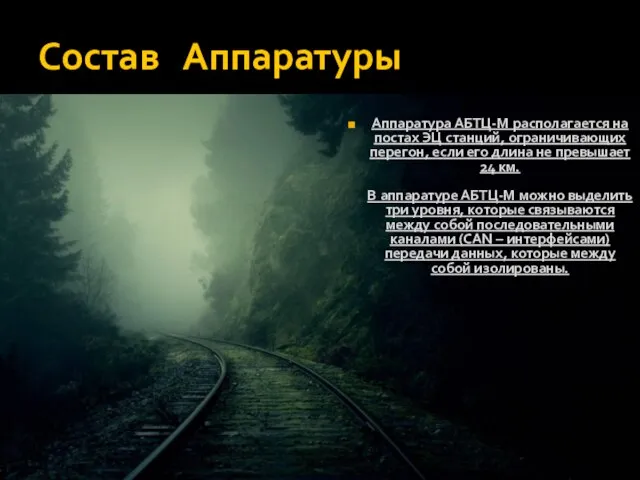 Состав Аппаратуры

Аппаратура АБТЦ-М располагается на постах ЭЦ станций, ограничивающих перегон, если его длина не превышает 24 км.

В аппаратуре АБТЦ-М можно выделить три уровня, которые связываются между собой последовательными каналами (CAN – интерфейсами) передачи данных, которые между собой изолированы.